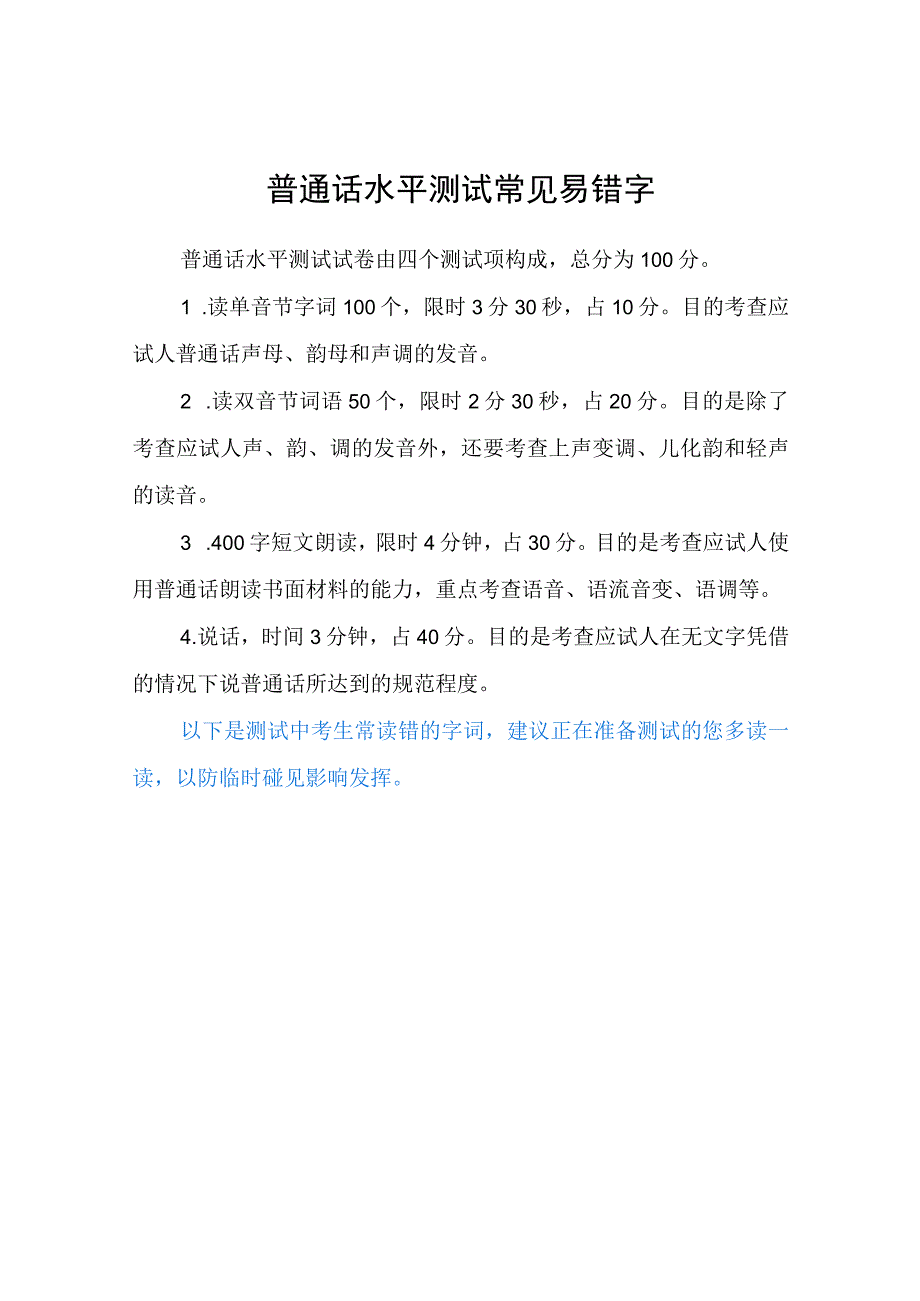 普通话水平测试常见易错字

普通话水平测试试卷由四个测试项构成，总分为100分。

1 .读单音节字词100个，限时3分30秒，占10分。目的考查应试人普通话声母、韵母和声调的发音。

2 .读双音节词语50个，限时2分30秒，占20分。目的是除了考查应试人声、韵、调的发音外，还要考查上声变调、儿化韵和轻声的读音。

3 .400字短文朗读，限时4分钟，占30分。目的是考查应试人使用普通话朗读书面材料的能力，重点考查语音、语流音变、语调等。

4.说话，时间3分钟，占40分。目的是考查应试人在无文字凭借的情况下说普通话所达到的规范程度。

以下是测试中考生常读错的字词，建议正在准备测试的您多读一读，以防临时碰见影响发挥。